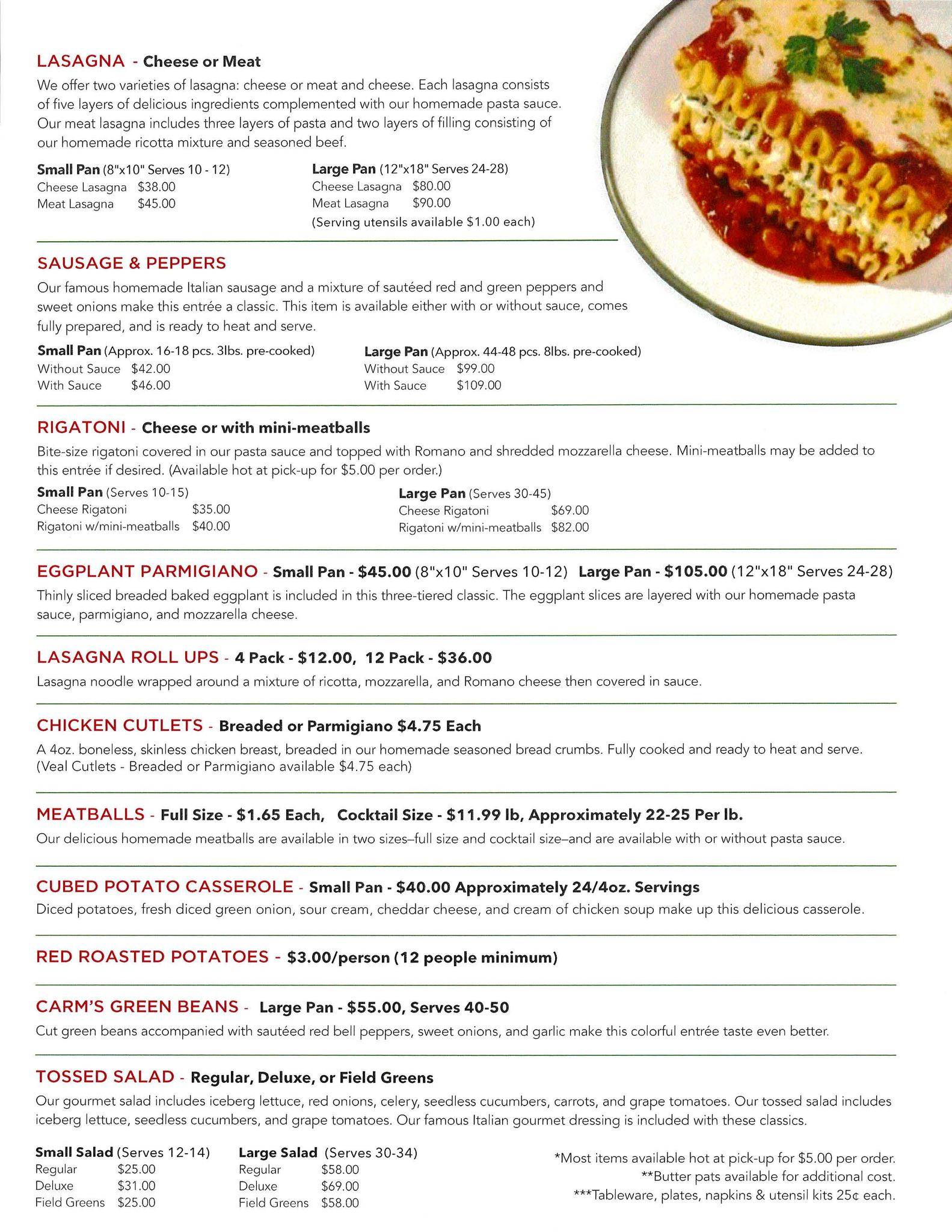 LASAGNA - Cheese or Meat

We offer two varieties of lasagna: cheese or meat and cheese. Each lasagna consists of five layers of delicious ingredients complemented with our homemade pasta sauce. Our meat lasagna includes three layers of pasta and two layers of filling consisting of our homemade ricotta mixture and seasoned beef.

Small Pan (8"x10" Serves 10 - 12)
Cheese Lasagna $38.00
Meat Lasagna $45.00

Large Pan (12"x18" Serves 24-28)
Cheese Lasagna $80.00
Meat Lasagna $90.00
(Serving utensils available $1.00 each)

SAUSAGE & PEPPERS

Our famous homemade Italian sausage and a mixture of sautéed red and green peppers and sweet onions make this entrée a classic. This item is available either with or without sauce, comes fully prepared, and is ready to heat and serve.

Small Pan (Approx. 16-18 pcs. 3lbs. pre-cooked)
Without Sauce $42.00
With Sauce $46.00

Large Pan (Approx. 44-48 pcs. 8lbs. pre-cooked)
Without Sauce $99.00
With Sauce $109.00

RIGATONI - Cheese or with mini-meatballs

Bite-size rigatoni covered in our pasta sauce and topped with Romano and shredded mozzarella cheese. Mini-meatballs may be added to this entrée if desired. (Available hot at pick-up for $5.00 per order.)

Small Pan (Serves 10-15)
Cheese Rigatoni $35.00
Rigatoni w/mini-meatballs $40.00

Large Pan (Serves 30-45)
Cheese Rigatoni $69.00
Rigatoni w/mini-meatballs $82.00

EGGPLANT PARMIGIANO - Small Pan - $45.00 (8"x10" Serves 10-12) Large Pan - $105.00 (12"x18" Serves 24-28)

Thinly sliced breaded baked eggplant is included in this three-tiered classic. The eggplant slices are layered with our homemade pasta sauce, parmigiano, and mozzarella cheese.

LASAGNA ROLL UPS - 4 Pack - $12.00, 12 Pack - $36.00

Lasagna noodle wrapped around a mixture of ricotta, mozzarella, and Romano cheese then covered in sauce.

CHICKEN CUTLETS - Breaded or Parmigiano $4.75 Each

A 4oz. boneless, skinless chicken breast, breaded in our homemade seasoned bread crumbs. Fully cooked and ready to heat and serve. (Veal Cutlets - Breaded or Parmigiano available $4.75 each)

MEATBALLS - Full Size - $1.65 Each, Cocktail Size - $11.99 lb, Approximately 22-25 Per lb.

Our delicious homemade meatballs are available in two sizes–full size and cocktail size–and are available with or without pasta sauce.

CUBED POTATO CASSEROLE - Small Pan - $40.00 Approximately 24/4oz. Servings

Diced potatoes, fresh diced green onion, sour cream, cheddar cheese, and cream of chicken soup make up this delicious casserole.

RED ROASTED POTATOES - $3.00/person (12 people minimum)

CARM'S GREEN BEANS - Large Pan - $55.00, Serves 40-50

Cut green beans accompanied with sautéed red bell peppers, sweet onions, and garlic make this colorful entrée taste even better.

TOSSED SALAD - Regular, Deluxe, or Field Greens

Our gourmet salad includes iceberg lettuce, red onions, celery, seedless cucumbers, carrots, and grape tomatoes. Our tossed salad includes iceberg lettuce, seedless cucumbers, and grape tomatoes. Our famous Italian gourmet dressing is included with these classics.

Small Salad (Serves 12-14)
Regular $25.00
Deluxe $31.00
Field Greens $25.00

Large Salad (Serves 30-34)
Regular $58.00
Deluxe $69.00
Field Greens $58.00

*Most items available hot at pick-up for $5.00 per order.
**Butter pats available for additional cost.
***Tableware, plates, napkins & utensil kits 25¢ each.